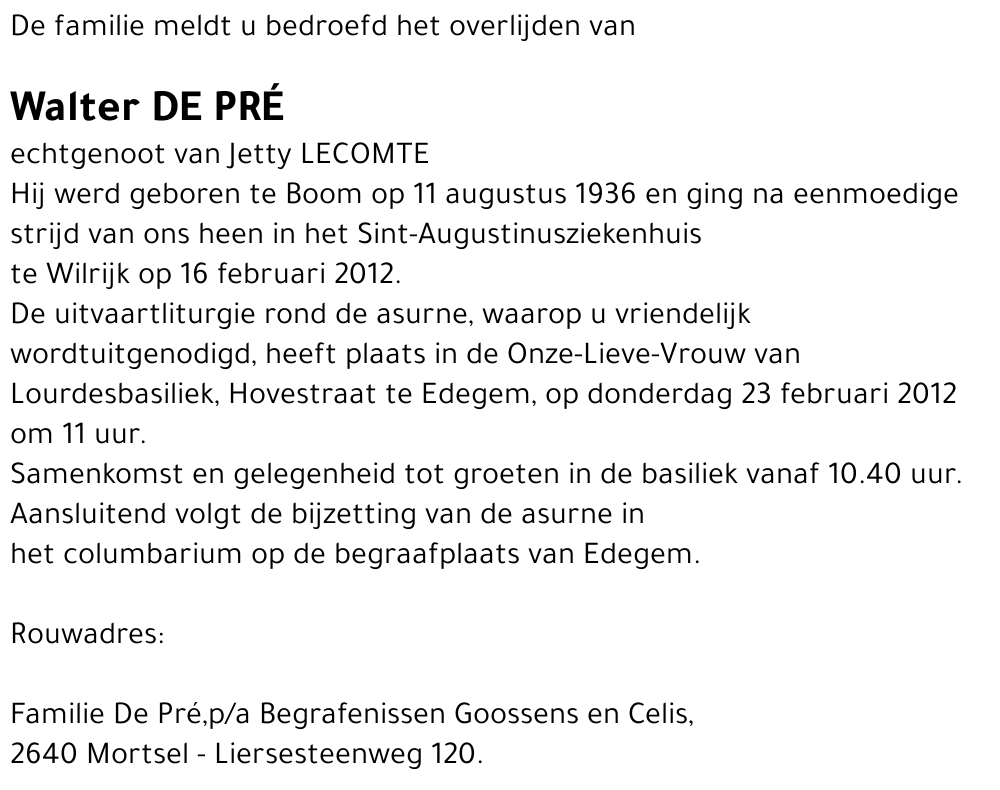 De familie meldt u bedroefd het overlijden van

Walter DE PRÉ

echtgenoot van Jetty LECOMTE
Hij werd geboren te Boom op 11 augustus 1936 en ging na eenmoedige strijd van ons heen in het Sint-Augustinusziekenhuis te Wilrijk op 16 februari 2012.
De uitvaartliturgie rond de asurne, waarop u vriendelijk wordtuitgenodigd, heeft plaats in de Onze-Lieve-Vrouw van Lourdesbasiliek, Hovestraat te Edegem, op donderdag 23 februari 2012 om 11 uur.
Samenkomst en gelegenheid tot groeten in de basiliek vanaf 10.40 uur.
Aansluitend volgt de bijzetting van de asurne in het columbarium op de begraafplaats van Edegem.

Rouwadres:

Familie De Pré,p/a Begrafenissen Goossens en Celis,
2640 Mortsel - Liersesteenweg 120.